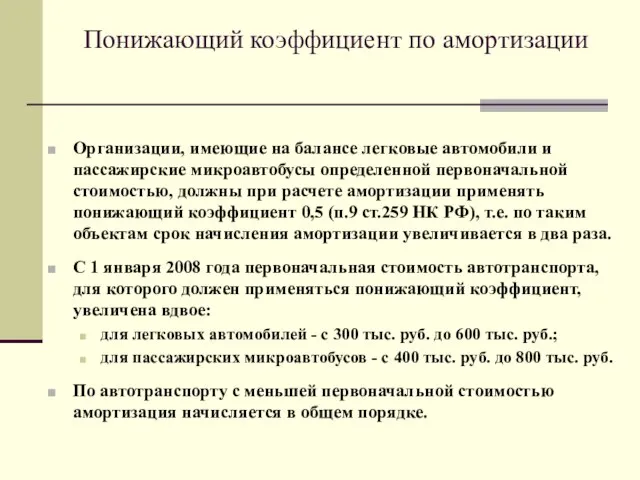 Понижающий коэффициент по амортизации

Организации, имеющие на балансе легковые автомобили и пассажирские микроавтобусы определенной первоначальной стоимостью, должны при расчете амортизации применять понижающий коэффициент 0,5 (п.9 ст.259 НК РФ), т.е. по таким объектам срок начисления амортизации увеличивается в два раза.

С 1 января 2008 года первоначальная стоимость автотранспорта, для которого должен применяться понижающий коэффициент, увеличена вдвое:

для легковых автомобилей - с 300 тыс. руб. до 600 тыс. руб.;

для пассажирских микроавтобусов - с 400 тыс. руб. до 800 тыс. руб.

По автотранспорту с меньшей первоначальной стоимостью амортизация начисляется в общем порядке.